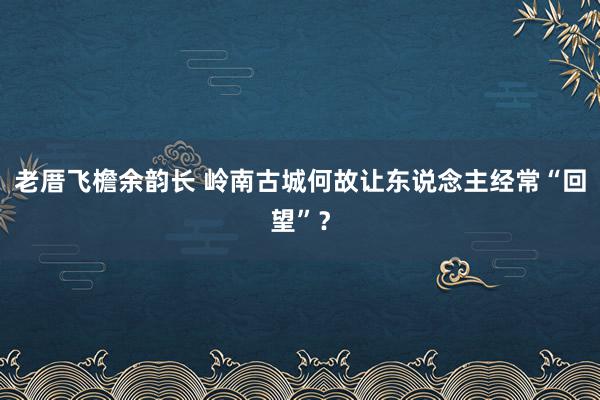 老厝飞檐余韵长 岭南古城何故让东说念主经常“回望”？